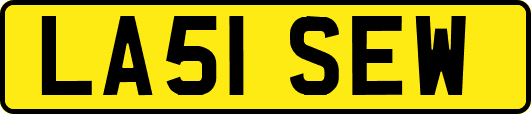 LA51 SEW